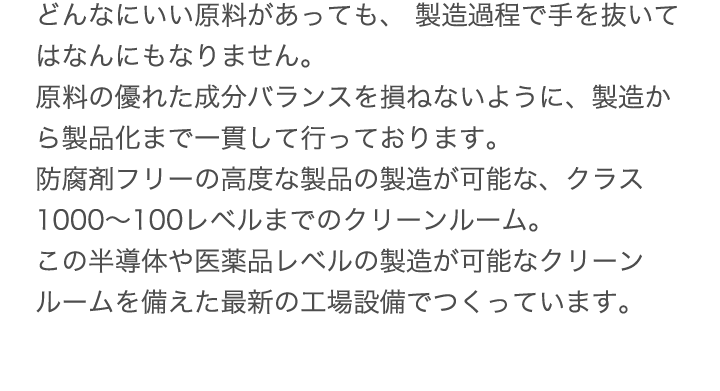 どんなにいい原料があっても、 製造過程で手を抜いてはなんにもなりません。
原料の優れた成分バランスを損ねないように、製造から製品化まで一貫して行っております。
防腐剤フリーの高度な製品の製造が可能な、クラス1000〜100レベルまでのクリーンルーム。
この半導体や医薬品レベルの製造が可能なクリーンルームを備えた最新の工場設備でつくっています。